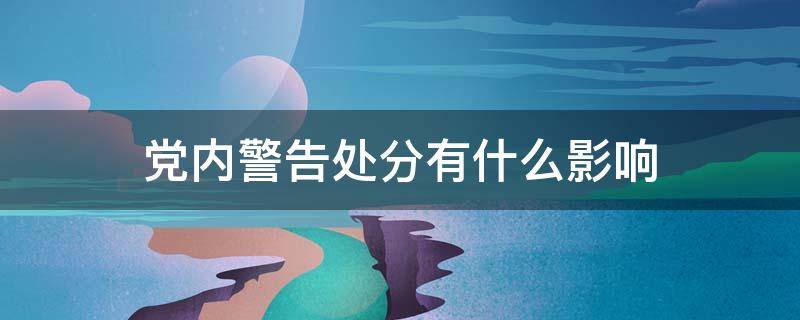 党内警告处分有什么影响